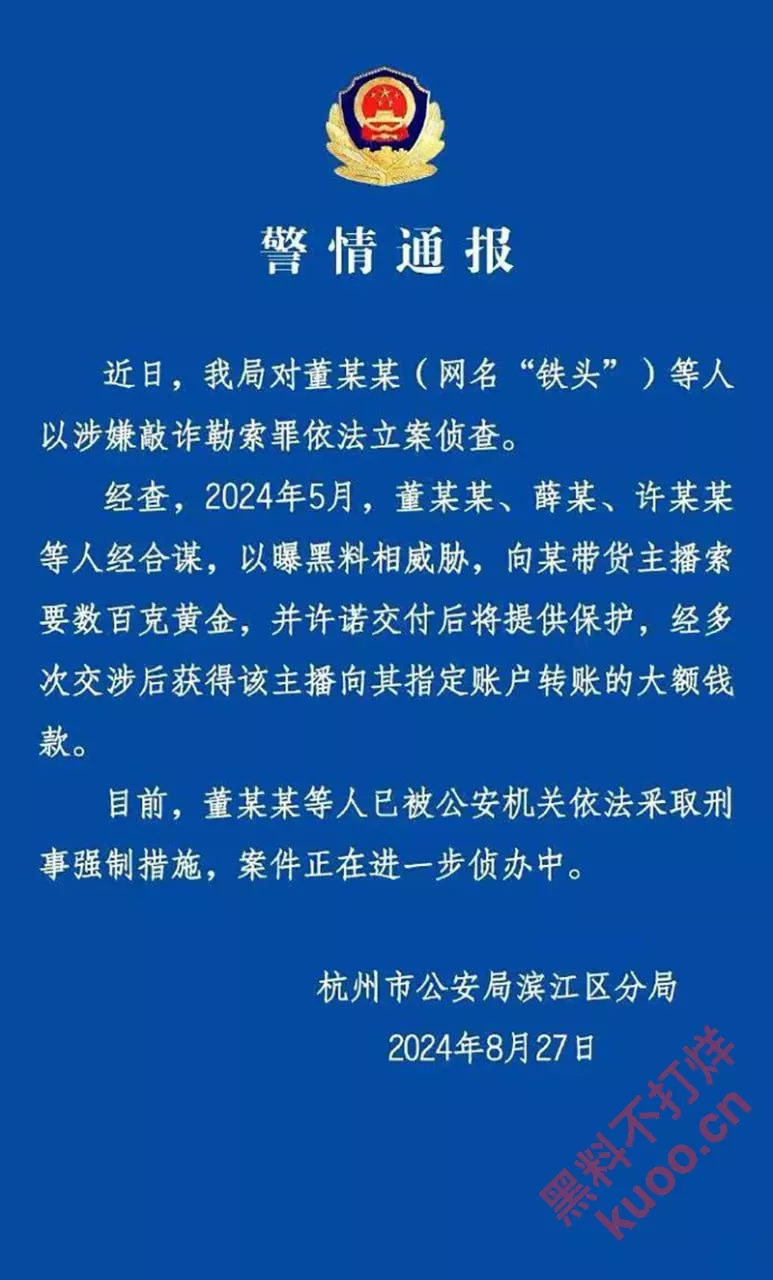 警情通报

近日，我局对董某某（网名“铁头”）等人以涉嫌敲诈勒索罪依法立案侦查。

经查，2024年5月，董某某、薛某、许某某等人经合谋，以曝黑料相威胁，向某带货主播索要数百克黄金，并许诺交付后将提供保护，经多次交涉后获得该主播向其指定账户转账的大额钱款。

目前，董某某等人已被公安机关依法采取刑事强制措施，案件正在进一步侦办中。

杭州市公安局滨江区分局
2024年8月27日

黑料不打烊
kuoo.cn